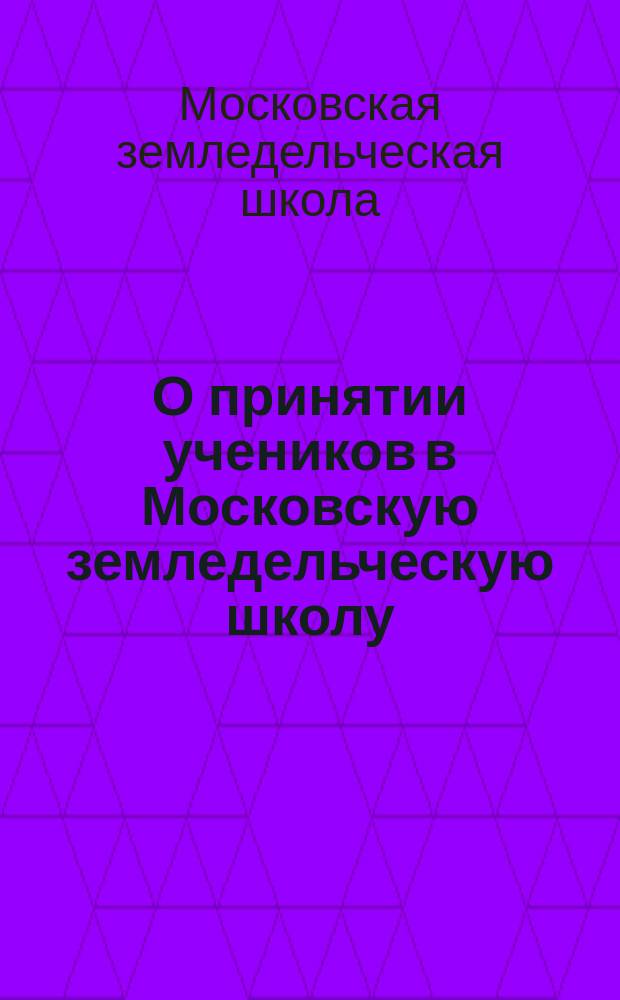 Московская земледельческая школа

О принятии учеников в Московскую земледельческую школу